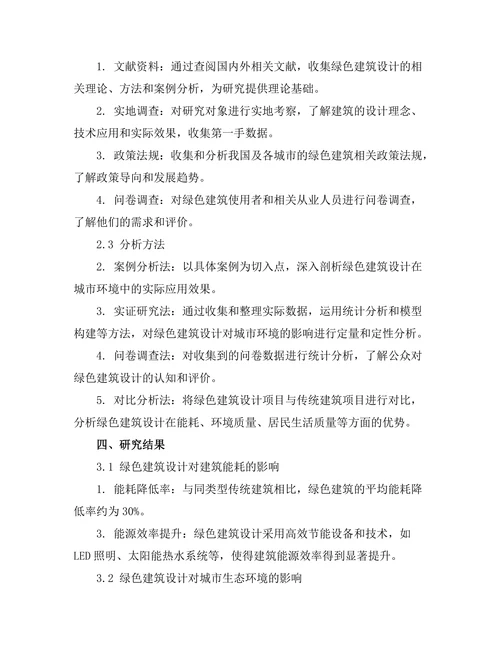 1. 文献资料：通过查阅国内外相关文献，收集绿色建筑设计的相关理论、方法和案例分析，为研究提供理论基础。

2. 实地调查：对研究对象进行实地考察，了解建筑的设计理念、技术应用和实际效果，收集第一手数据。

3. 政策法规：收集和分析我国及各城市的绿色建筑相关政策法规，了解政策导向和发展趋势。

4. 问卷调查：对绿色建筑使用者和相关从业人员进行问卷调查，了解他们的需求和评价。

2.3 分析方法

2. 案例分析法：以具体案例为切入点，深入剖析绿色建筑设计在城市环境中的实际应用效果。

3. 实证研究法：通过收集和整理实际数据，运用统计分析和模型构建等方法，对绿色建筑设计对城市环境的影响进行定量和定性分析。

4. 问卷调查法：对收集到的问卷数据进行统计分析，了解公众对绿色建筑设计的认知和评价。

5. 对比分析法：将绿色建筑设计项目与传统建筑项目进行对比，分析绿色建筑设计在能耗、环境质量、居民生活质量等方面的优势。

四、研究结果

3.1 绿色建筑设计对建筑能耗的影响

1. 能耗降低率：与同类型传统建筑相比，绿色建筑的平均能耗降低率约为 30%。

3. 能源效率提升：绿色建筑设计采用高效节能设备和技术，如 LED 照明、太阳能热水系统等，使得建筑能源效率得到显著提升。

3.2 绿色建筑设计对城市生态环境的影响